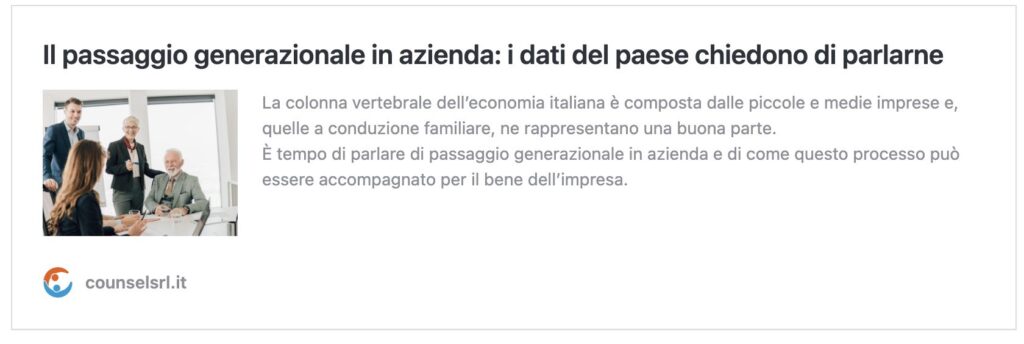 Il passaggio generazionale in azienda: i dati del paese chiedono di parlarne

La colonna vertebrale dell'economia italiana è composta dalle piccole e medie imprese e, quelle a conduzione familiare, ne rappresentano una buona parte.
È tempo di parlare di passaggio generazionale in azienda e di come questo processo può essere accompagnato per il bene dell'impresa.

counselsrl.it